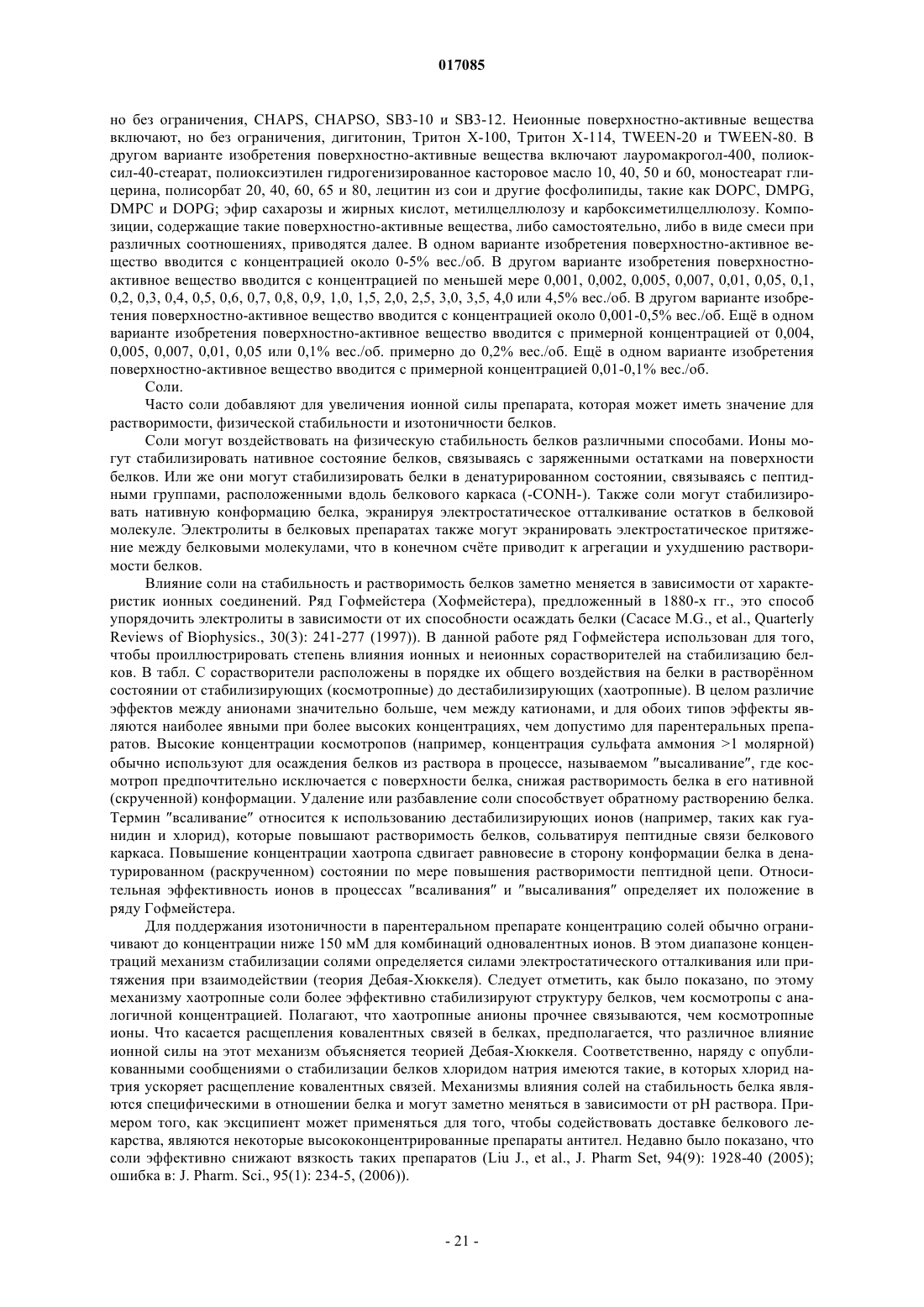 017085

но без ограничения, CHAPS, CHAPSO, SB3-10 и SB3-12. Неионные поверхностно-активные вещества включают, но без ограничения, дигитонин, Тритон X-100, Тритон X-114, TWEEN-20 и TWEEN-80. В другом варианте изобретения поверхностно-активные вещества включают лауромакрогол-400, полиоксил-40-стеарат, полиоксиэтилен гидрогенизированное касторовое масло 10, 40, 50 и 60, моностеарат глицерина, полисорбат 20, 40, 60, 65 и 80, лецитин из сои и другие фосфолипиды, такие как DOPC, DMPG, DMPC и DOPG; эфир сахарозы и жирных кислот, метилцеллюлозу и карбоксиметилцеллюлозу. Композиции, содержащие такие поверхностно-активные вещества, либо самостоятельно, либо в виде смеси при различных соотношениях, приводятся далее. В одном варианте изобретения поверхностно-активное вещество вводится с концентрацией около 0-5% вес./об. В другом варианте изобретения поверхностно-активное вещество вводится с концентрацией по меньшей мере 0,001, 0,002, 0,005, 0,007, 0,01, 0,05, 0,1, 0,2, 0,3, 0,4, 0,5, 0,6, 0,7, 0,8, 0,9, 1,0, 1,5, 2,0, 2,5, 3,0, 3,5, 4,0 или 4,5% вес./об. В другом варианте изобретения поверхностно-активное вещество вводится с концентрацией около 0,001-0,5% вес./об. Ещё в одном варианте изобретения поверхностно-активное вещество вводится с примерной концентрацией от 0,004, 0,005, 0,007, 0,01, 0,05 или 0,1% вес./об. примерно до 0,2% вес./об. Ещё в одном варианте изобретения поверхностно-активное вещество вводится с примерной концентрацией 0,01-0,1% вес./об.

Соли.

Часто соли добавляют для увеличения ионной силы препарата, которая может иметь значение для растворимости, физической стабильности и изотоничности белков.

Соли могут воздействовать на физическую стабильность белков различными способами. Ионы могут стабилизировать нативное состояние белков, связываясь с заряженными остатками на поверхности белков. Или же они могут стабилизировать белки в денатурированном состоянии, связываясь с пептидными группами, расположенными вдоль белкового каркаса (-CONH-). Также соли могут стабилизировать нативную конформацию белка, экранируя электростатическое отталкивание остатков в белковой молекуле. Электролиты в белковых препаратах также могут экранировать электростатическое притяжение между белковыми молекулами, что в конечном счёте приводит к агрегации и ухудшению растворимости белков.

Влияние соли на стабильность и растворимость белков заметно меняется в зависимости от характеристик ионных соединений. Ряд Гофмейстера (Хофмейстера), предложенный в 1880-х гг., это способ упорядочить электролиты в зависимости от их способности осаждать белки (Cacace M.G., et al., Quarterly Reviews of Biophysics., 30(3): 241-277 (1997)). В данной работе ряд Гофмейстера использован для того, чтобы проиллюстрировать степень влияния ионных и неионных сорастворителей на стабилизацию белков. В табл. C сорастворители расположены в порядке их общего воздействия на белки в растворённом состоянии от стабилизирующих (космотропные) до дестабилизирующих (хаотропные). В целом различие эффектов между анионами значительно больше, чем между катионами, и для обоих типов эффекты являются наиболее явными при более высоких концентрациях, чем допустимо для парентеральных препаратов. Высокие концентрации космотропов (например, концентрация сульфата аммония >1 молярной) обычно используют для осаждения белков из раствора в процессе, называемом "высаливание", где космотроп предпочтительно исключается с поверхности белка, снижая растворимость белка в его нативной (скрученной) конформации. Удаление или разбавление соли способствует обратному растворению белка. Термин "всаливание" относится к использованию дестабилизирующих ионов (например, таких как гуанидин и хлорид), которые повышают растворимость белков, сольватируя пептидные связи белкового каркаса. Повышение концентрации хаотропа сдвигает равновесие в сторону конформации белка в денатурированном (раскрученном) состоянии по мере повышения растворимости пептидной цепи. Относительная эффективность ионов в процессах "всаливания" и "высаливания" определяет их положение в ряду Гофмейстера.

Для поддержания изотоничности в парентеральном препарате концентрацию солей обычно ограничивают до концентрации ниже 150 мМ для комбинаций одновалентных ионов. В этом диапазоне концентраций механизм стабилизации солями определяется силами электростатического отталкивания или притяжения при взаимодействии (теория Дебая-Хюккеля). Следует отметить, как было показано, по этому механизму хаотропные соли более эффективно стабилизируют структуру белков, чем космотропы с аналогичной концентрацией. Полагают, что хаотропные анионы прочнее связываются, чем космотропные ионы. Что касается расщепления ковалентных связей в белках, предполагается, что различное влияние ионной силы на этот механизм объясняется теорией Дебая-Хюккеля. Соответственно, наряду с опубликованными сообщениями о стабилизации белков хлоридом натрия имеются такие, в которых хлорид натрия ускоряет расщепление ковалентных связей. Механизмы влияния солей на стабильность белка являются специфическими в отношении белка и могут заметно меняться в зависимости от pH раствора. Примером того, как эксципиент может применяться для того, чтобы содействовать доставке белкового лекарства, являются некоторые высококонцентрированные препараты антител. Недавно было показано, что соли эффективно снижают вязкость таких препаратов (Liu J., et al., J. Pharm Set, 94(9): 1928-40 (2005); ошибка в: J. Pharm. Sci., 95(1): 234-5, (2006)).

- 21 -